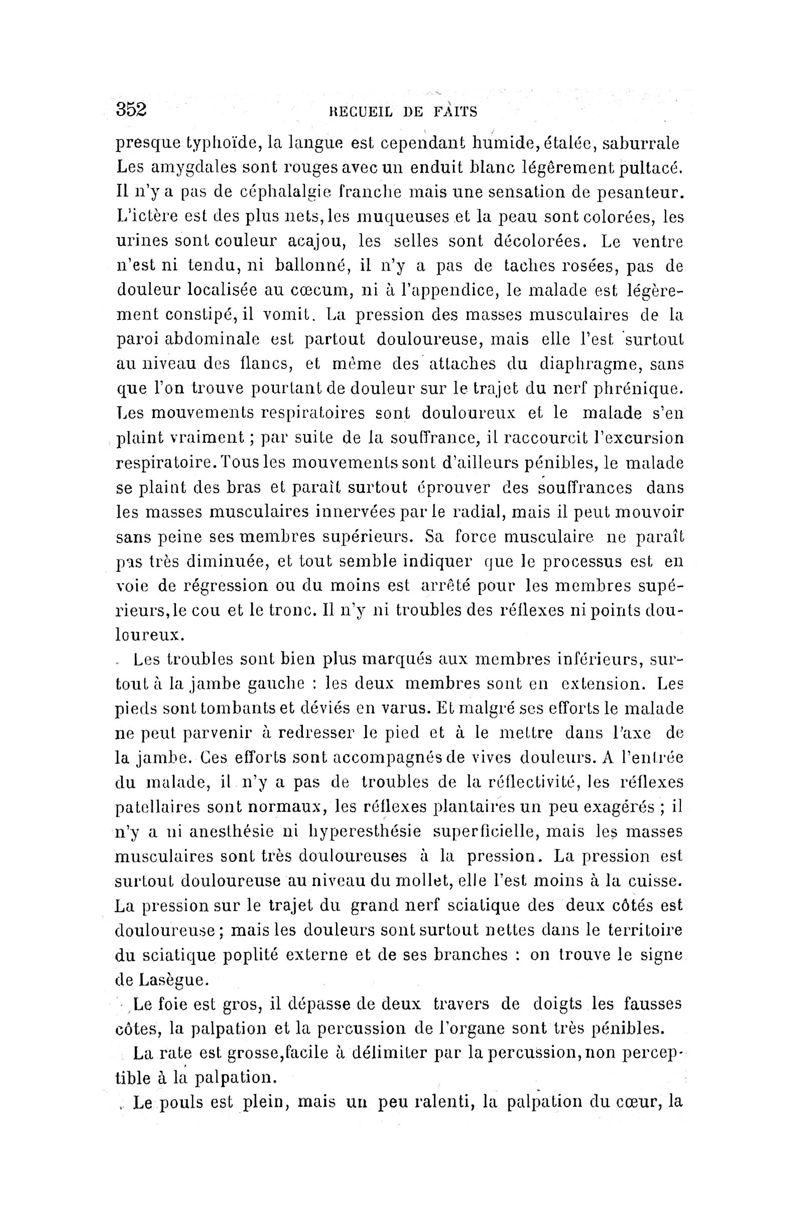 352 RECUEIL DE FAITS

presque typhoïde, la langue est cependant humide, étalée, saburrale Les amygdales sont rouges avec un enduit blanc légèrement pultacé. Il n'y a pas de céphalalgie franche mais une sensation de pesanteur. L'ictère est des plus nets, les muqueuses et la peau sont colorées, les urines sont couleur acajou, les selles sont décolorées. Le ventre n'est ni tendu, ni ballonné, il n'y a pas de taches rosées, pas de douleur localisée au cœcum, ni à l'appendice, le malade est légèrement constipé, il vomit. La pression des masses musculaires de la paroi abdominale est partout douloureuse, mais elle l'est surtout au niveau des flancs, et même des attaches du diaphragme, sans que l'on trouve pourtant de douleur sur le trajet du nerf phrénique. Les mouvements respiratoires sont douloureux et le malade s'en plaint vraiment ; par suite de la souffrance, il raccourcit l'excursion respiratoire. Tous les mouvements sont d'ailleurs pénibles, le malade se plaint des bras et paraît surtout éprouver des souffrances dans les masses musculaires innervées par le radial, mais il peut mouvoir sans peine ses membres supérieurs. Sa force musculaire ne paraît pas très diminuée, et tout semble indiquer que le processus est en voie de régression ou du moins est arrêté pour les membres supérieurs, le cou et le tronc. Il n'y ni troubles des réflexes ni points douloureux.

Les troubles sont bien plus marqués aux membres inférieurs, surtout à la jambe gauche : les deux membres sont en extension. Les pieds sont tombants et déviés en varus. Et malgré ses efforts le malade ne peut parvenir à redresser le pied et à le mettre dans l'axe de la jambe. Ces efforts sont accompagnés de vives douleurs. A l'entrée du malade, il n'y a pas de troubles de la réflectivité, les réflexes patellaires sont normaux, les réflexes plantaires un peu exagérés ; il n'y a ni anesthésie ni hyperesthésie superficielle, mais les masses musculaires sont très douloureuses à la pression. La pression est surtout douloureuse au niveau du mollet, elle l'est moins à la cuisse. La pression sur le trajet du grand nerf sciatique des deux côtés est douloureuse ; mais les douleurs sont surtout nettes dans le territoire du sciatique poplité externe et de ses branches : on trouve le signe de Lasègue.

Le foie est gros, il dépasse de deux travers de doigts les fausses côtes, la palpation et la percussion de l'organe sont très pénibles.

La rate est grosse, facile à délimiter par la percussion, non perceptible à la palpation.

Le pouls est plein, mais un peu ralenti, la palpation du cœur, la